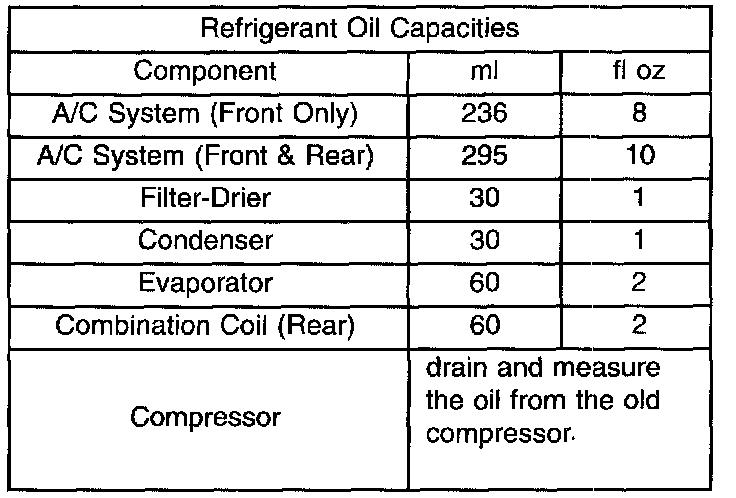 | Refrigerant Oil Capacities | | |
|---|---|---|
| Component | ml | fl oz |
| A/C System (Front Only) | 236 | 8 |
| A/C System (Front & Rear) | 295 | 10 |
| Filter-Drier | 30 | 1 |
| Condenser | 30 | 1 |
| Evaporator | 60 | 2 |
| Combination Coil (Rear) | 60 | 2 |
| Compressor | drain and measure the oil from the old compressor. | |